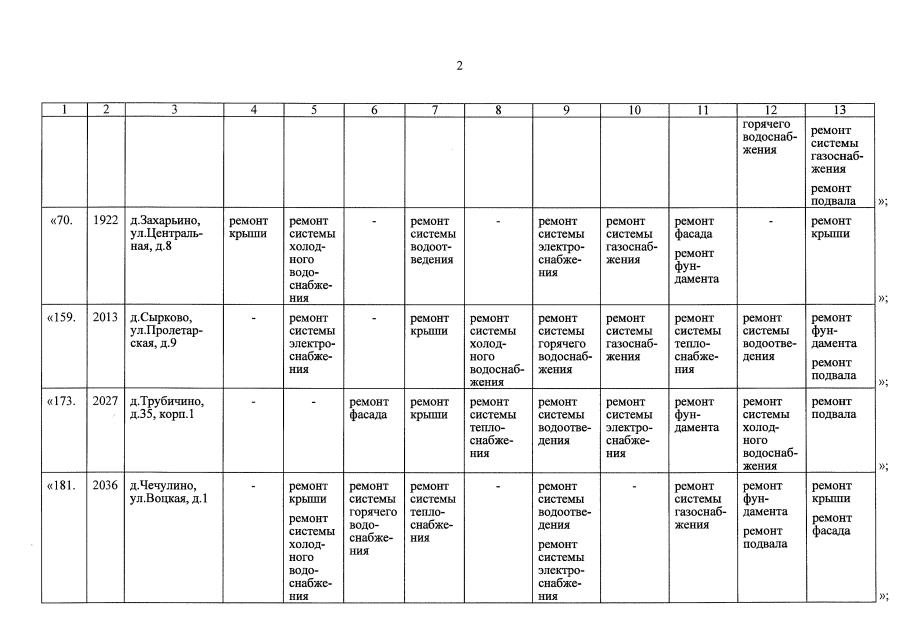 2

| 1 | 2 | 3 | 4 | 5 | 6 | 7 | 8 | 9 | 10 | 11 | 12 | 13 |
|---|---|---|---|---|---|---|---|---|---|---|---|---|
| | | | | | | | | | | | горячего водоснабжения | ремонт системы газоснабжения ремонт подвала |
| «70. | 1922 | д.Захарьино, ул.Центральная, д.8 | ремонт крыши | ремонт системы холодного водоснабжения | - | ремонт системы водоотведения | - | ремонт системы электроснабжения | ремонт системы газоснабжения | ремонт фасада ремонт фундамента | - | ремонт крыши |
| «159. | 2013 | д.Сырково, ул.Пролетарская, д.9 | - | ремонт системы электроснабжения | - | ремонт крыши | ремонт системы холодного водоснабжения | ремонт системы горячего водоснабжения | ремонт системы газоснабжения | ремонт системы теплоснабжения | ремонт системы водоотведения | ремонт фундамента ремонт подвала |
| «173. | 2027 | д.Трубичино, д.35, корп.1 | - | - | ремонт фасада | ремонт крыши | ремонт системы теплоснабжения | ремонт системы водоотведения | ремонт системы электроснабжения | ремонт фундамента | ремонт системы холодного водоснабжения | ремонт подвала |
| «181. | 2036 | д.Чечулино, ул.Воцкая, д.1 | - | ремонт крыши ремонт системы холодного водоснабжения | ремонт системы горячего водоснабжения | ремонт системы теплоснабжения | - | ремонт системы водоотведения ремонт системы электроснабжения | - | ремонт системы газоснабжения | ремонт фундамента ремонт подвала | ремонт крыши ремонт фасада |

»;
»;
»;
»;
»;